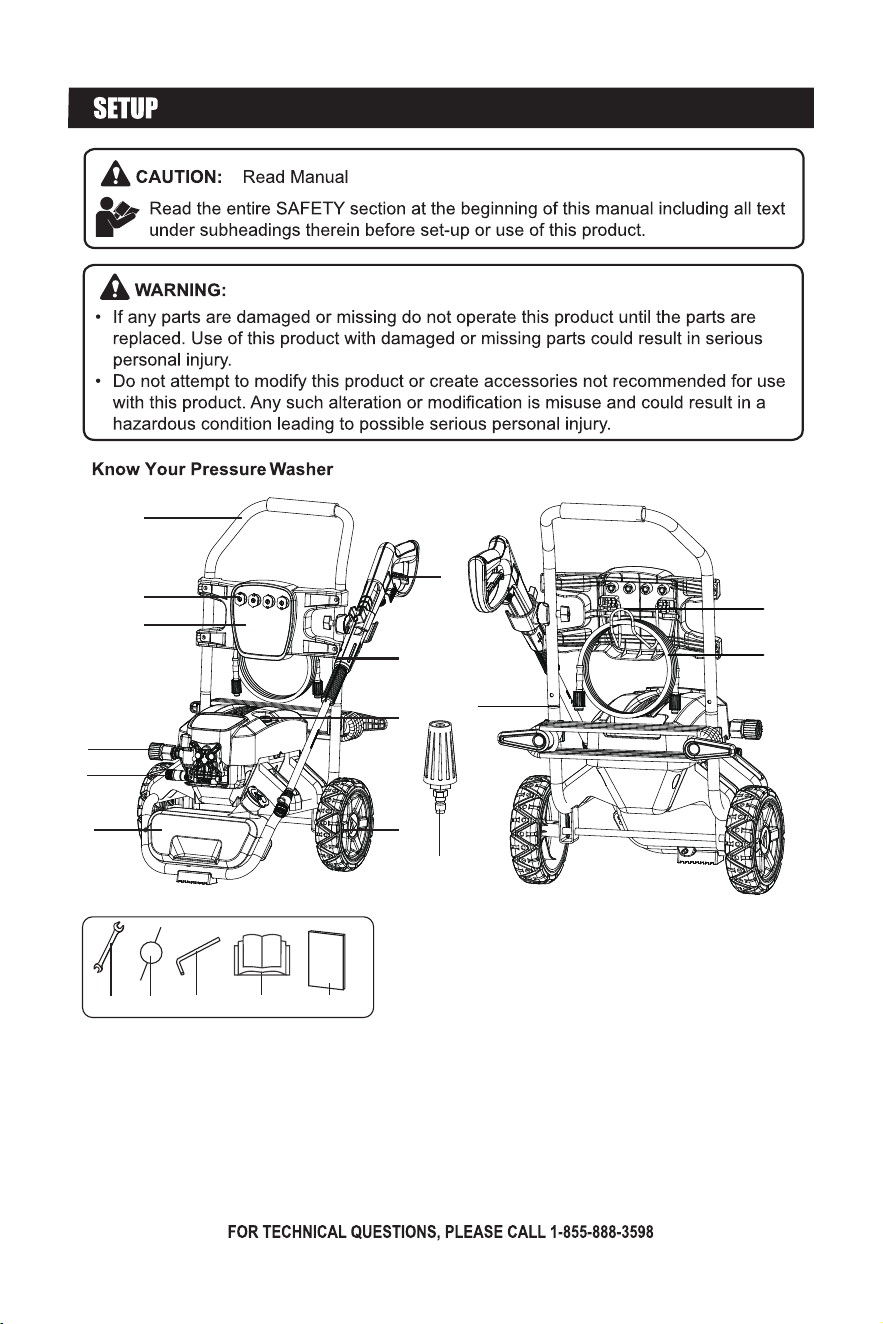 SETUP

CAUTION: Read Manual

Read the entire SAFETY section at the beginning of this manual including all text under subheadings therein before set-up or use of this product.

WARNING:

• If any parts are damaged or missing do not operate this product until the parts are replaced. Use of this product with damaged or missing parts could result in serious personal injury.
• Do not attempt to modify this product or create accessories not recommended for use with this product. Any such alteration or modification is misuse and could result in a hazardous condition leading to possible serious personal injury.

Know Your Pressure Washer

FOR TECHNICAL QUESTIONS, PLEASE CALL 1-855-888-3598